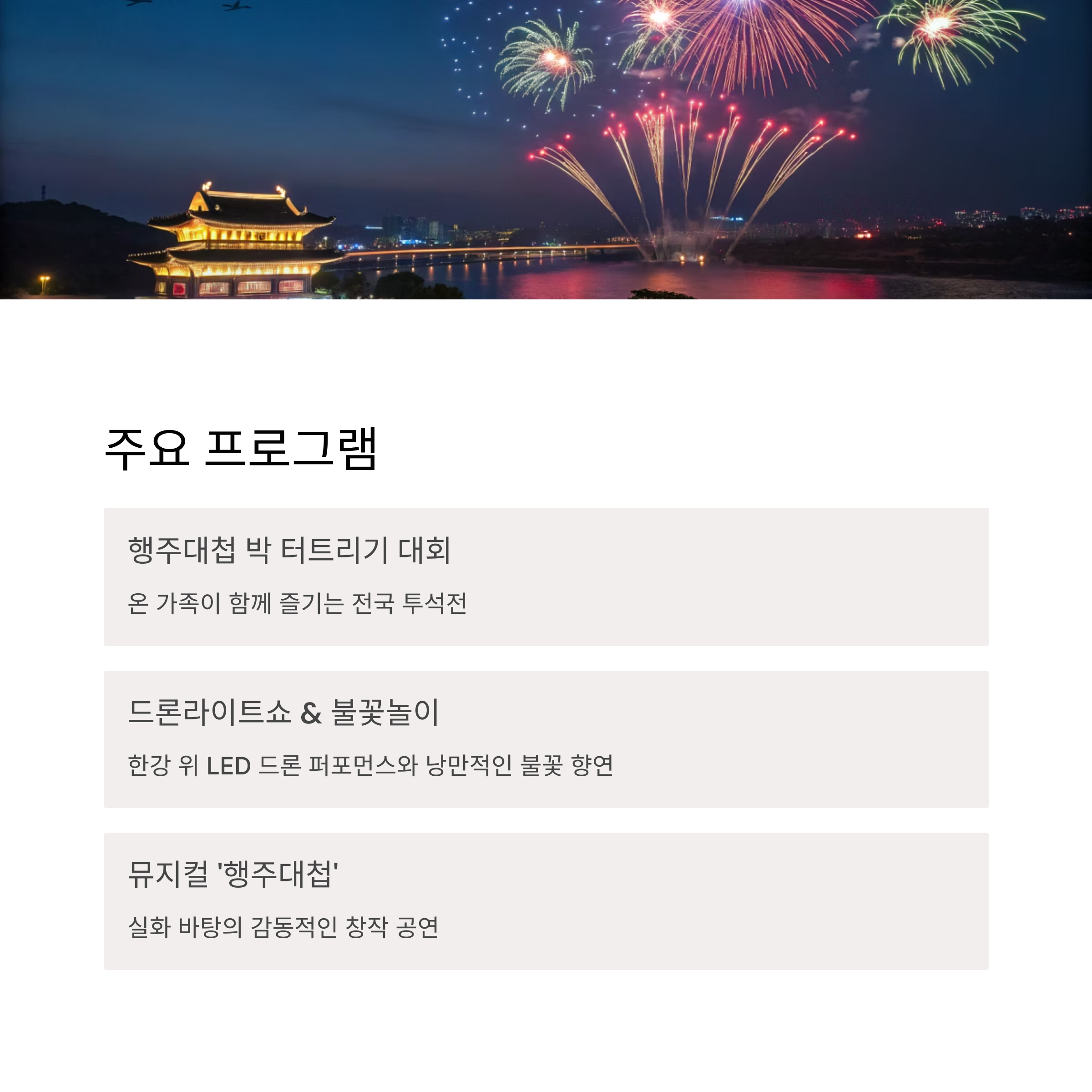 주요 프로그램

행주대첩 박 터트리기 대회

온 가족이 함께 즐기는 전국 투석전

드론라이트쇼 & 불꽃놀이

한강 위 LED 드론 퍼포먼스와 낭만적인 불꽃 향연

뮤지컬 '행주대첩'

실화 바탕의 감동적인 창작 공연